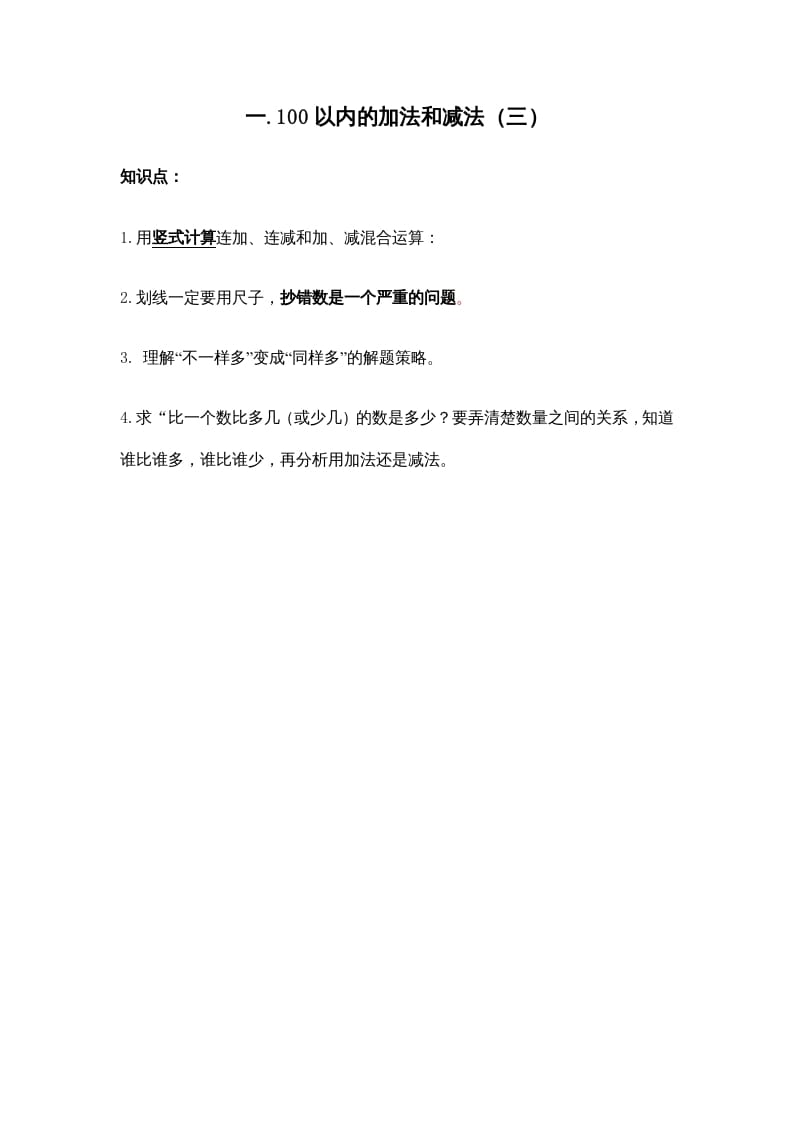 一. 100 以内的加法和减法（三）

知识点：

1. 用竖式计算连加、连减和加、减混合运算：

2. 划线一定要用尺子，抄错数是一个严重的问题。

3. 理解“不一样多”变成“同样多”的解题策略。

4. 求“比一个数比多几（或少几）的数是多少？要弄清楚数量之间的关系，知道谁比谁多，谁比谁少，再分析用加法还是减法。